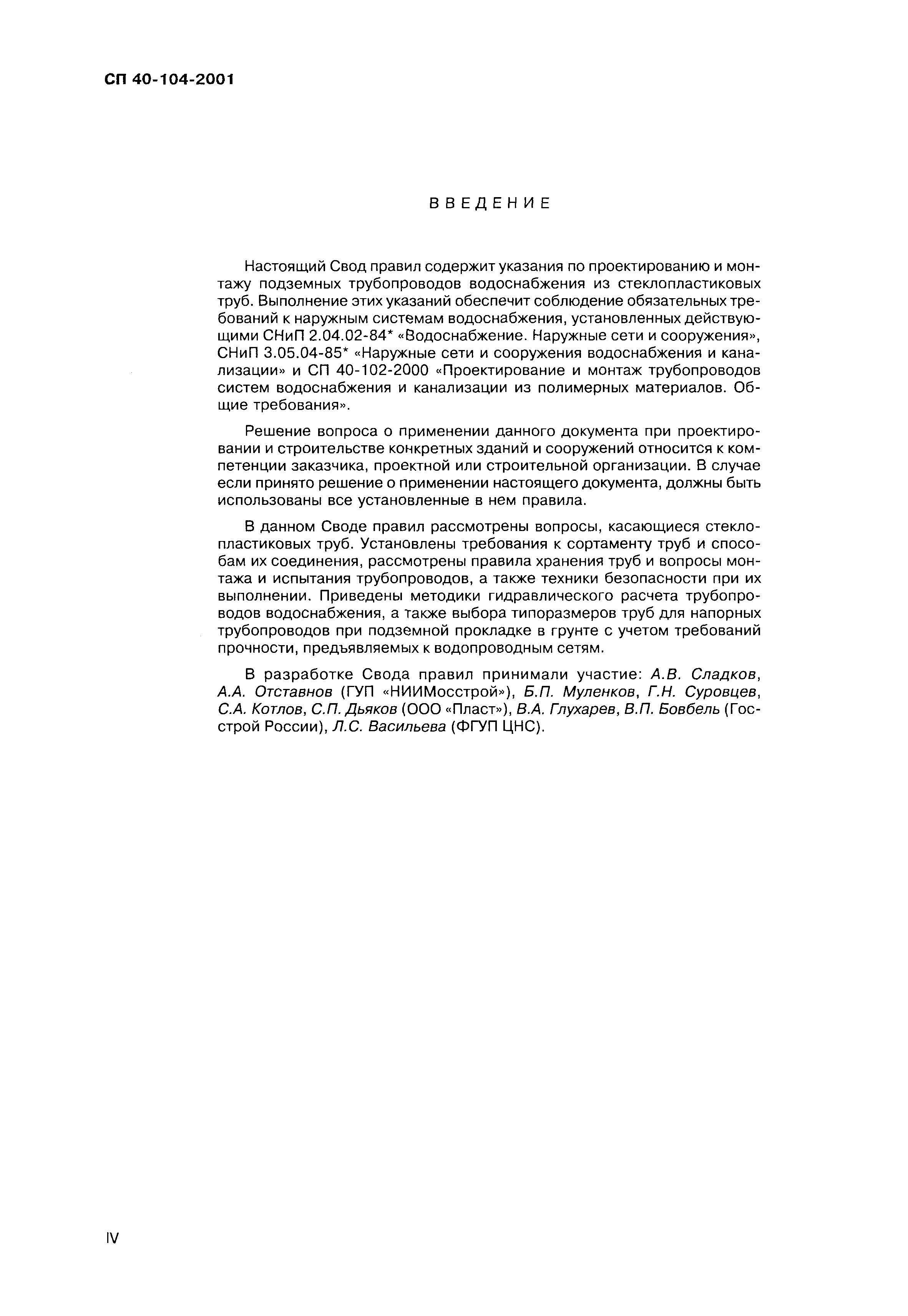 СП 40-104-2001

ВВЕДЕНИЕ

Настоящий Свод правил содержит указания по проектированию и монтажу подземных трубопроводов водоснабжения из стеклопластиковых труб. Выполнение этих указаний обеспечит соблюдение обязательных требований к наружным системам водоснабжения, установленных действующими СНиП 2.04.02-84* «Водоснабжение. Наружные сети и сооружения», СНиП 3.05.04-85* «Наружные сети и сооружения водоснабжения и канализации» и СП 40-102-2000 «Проектирование и монтаж трубопроводов систем водоснабжения и канализации из полимерных материалов. Общие требования».

Решение вопроса о применении данного документа при проектировании и строительстве конкретных зданий и сооружений относится к компетенции заказчика, проектной или строительной организации. В случае если принято решение о применении настоящего документа, должны быть использованы все установленные в нем правила.

В данном Своде правил рассмотрены вопросы, касающиеся стеклопластиковых труб. Установлены требования к сортаменту труб и способам их соединения, рассмотрены правила хранения труб и вопросы монтажа и испытания трубопроводов, а также техники безопасности при их выполнении. Приведены методики гидравлического расчета трубопроводов водоснабжения, а также выбора типоразмеров труб для напорных трубопроводов при подземной прокладке в грунте с учетом требований прочности, предъявляемых к водопроводным сетям.

В разработке Свода правил принимали участие: А.В. Сладков, А.А. Отставнов (ГУП «НИИМосстрой»), Б.П. Муленков, Г.Н. Суровцев, С.А. Котлов, С.П. Дьяков (ООО «Пласт»), В.А. Глухарев, В.П. Бовбель (Госстрой России), Л.С. Васильева (ФГУП ЦНС).

IV